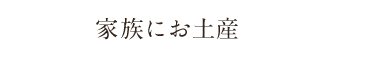 家族にお土産